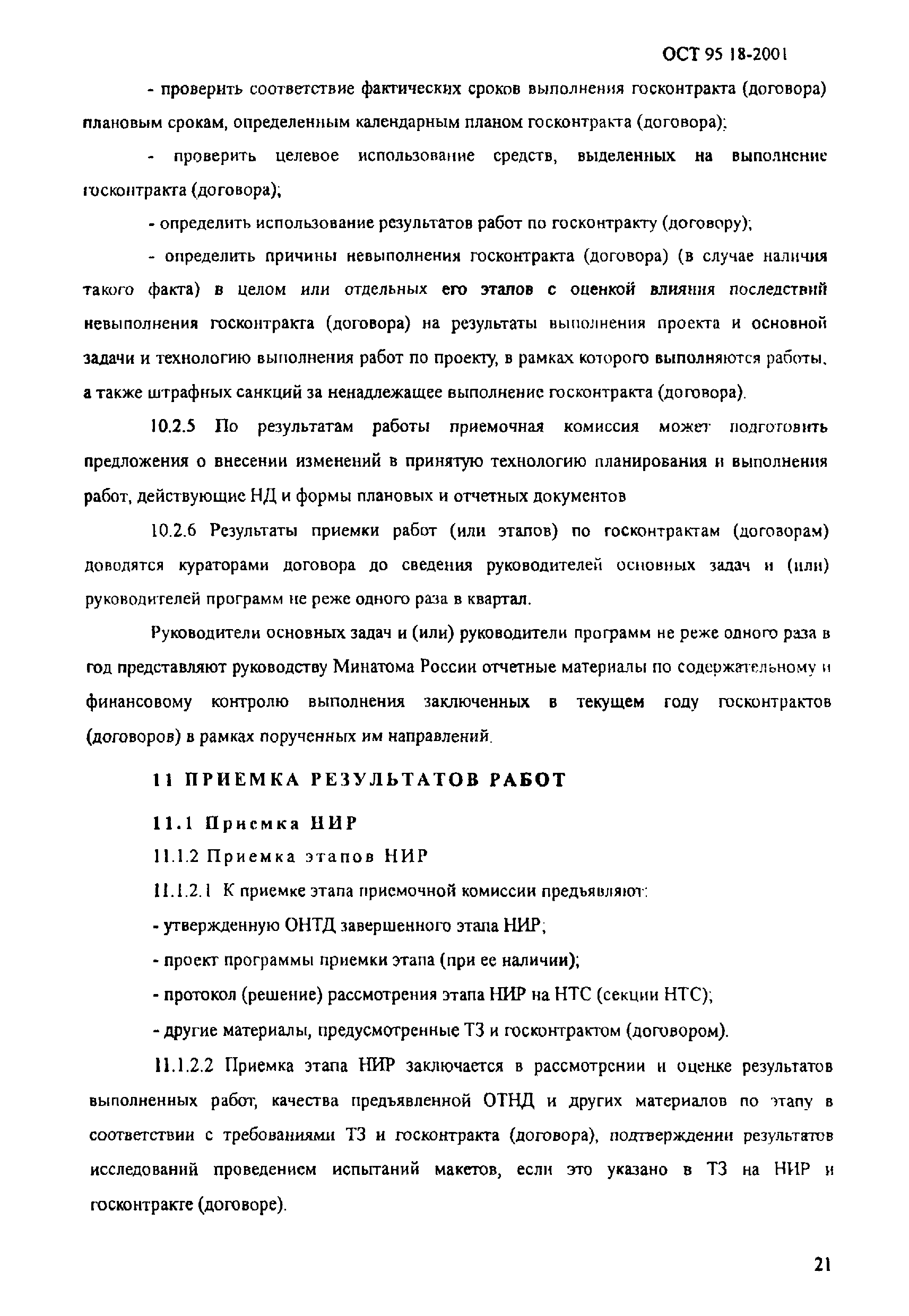 ОСТ 95 18-2001

- проверить соответствие фактических сроков выполнения госконтракта (договора) плановым срокам, определенным календарным планом госконтракта (договора);

- проверить целевое использование средств, выделенных на выполнение госконтракта (договора);

- определить использование результатов работ по госконтракту (договору);

- определить причины невыполнения госконтракта (договора) (в случае наличия такого факта) в целом или отдельных его этапов с оценкой влияния последствий невыполнения госконтракта (договора) на результаты выполнения проекта и основной задачи и технологию выполнения работ по проекту, в рамках которого выполняются работы, а также штрафных санкций за ненадлежащее выполнение госконтракта (договора).

10.2.5 По результатам работы приемочная комиссия может подготовить предложения о внесении изменений в принятую технологию планирования и выполнения работ, действующие НД и формы плановых и отчетных документов

10.2.6 Результаты приемки работ (или этапов) по госконтрактам (договорам) доводятся кураторами договора до сведения руководителей основных задач и (или) руководителей программ не реже одного раза в квартал.

Руководители основных задач и (или) руководители программ не реже одного раза в год представляют руководству Минатома России отчетные материалы по содержательному и финансовому контролю выполнения заключенных в текущем году госконтрактов (договоров) в рамках порученных им направлений.

11 ПРИЕМКА РЕЗУЛЬТАТОВ РАБОТ

11.1 Приемка НИР

11.1.2 Приемка этапов НИР

11.1.2.1 К приемке этапа приемочной комиссии предъявляют:

- утвержденную ОНТД завершенного этапа НИР;

- проект программы приемки этапа (при ее наличии);

- протокол (решение) рассмотрения этапа НИР на НТС (секции НТС);

- другие материалы, предусмотренные ТЗ и госконтрактом (договором).

11.1.2.2 Приемка этапа НИР заключается в рассмотрении и оценке результатов выполненных работ, качества предъявленной ОТНД и других материалов по этапу в соответствии с требованиями ТЗ и госконтракта (договора), подтверждении результатов исследований проведением испытаний макетов, если это указано в ТЗ на НИР и госконтракте (договоре).

21